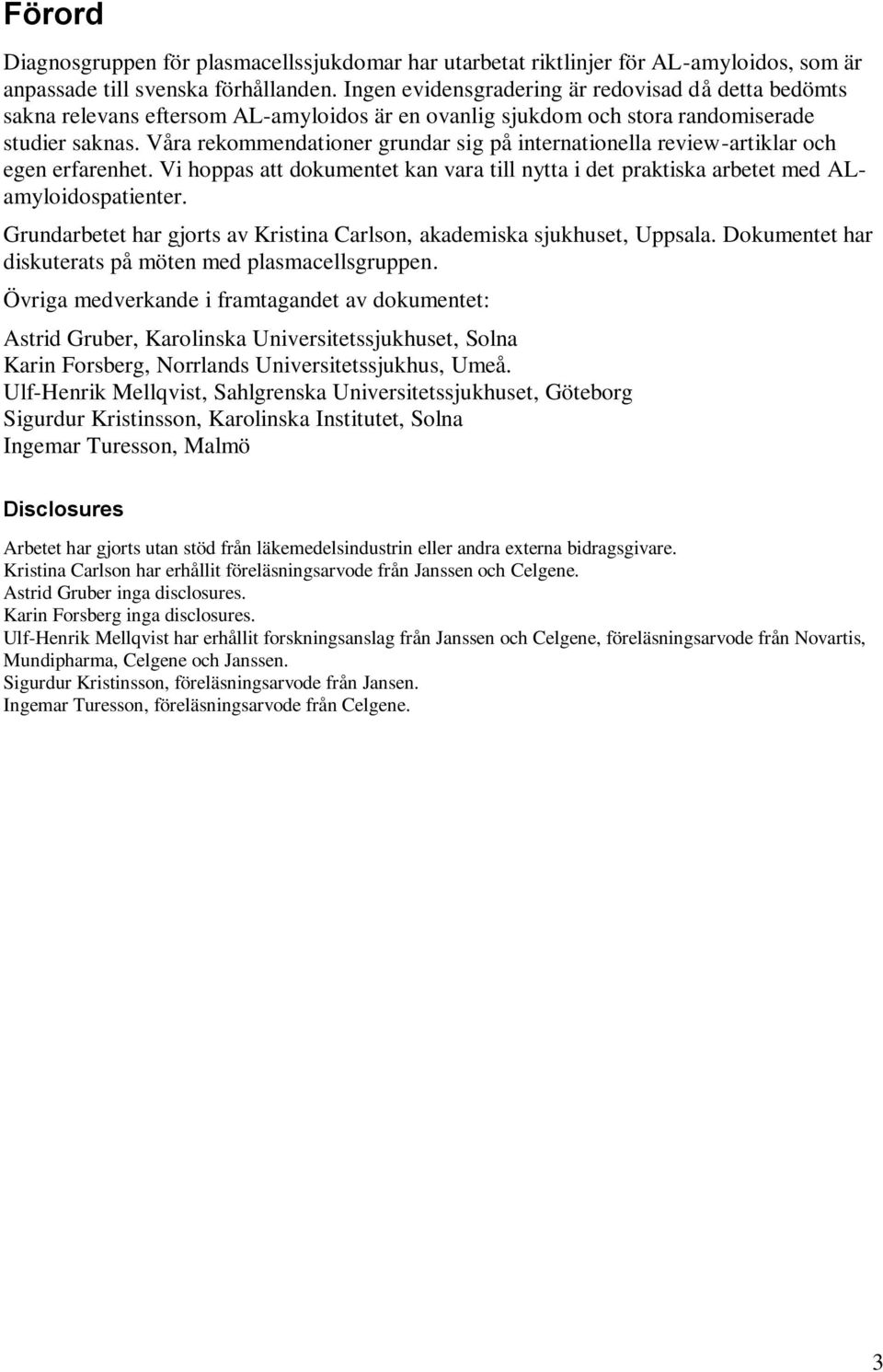 Förord

Diagnosgruppen för plasmacellssjukdomar har utarbetat riktlinjer för AL-amyloidos, som är anpassade till svenska förhållanden. Ingen evidensgradering är redovisad då detta bedömts sakna relevans eftersom AL-amyloidos är en ovanlig sjukdom och stora randomiserade studier saknas. Våra rekommendationer grundar sig på internationella review-artiklar och egen erfarenhet. Vi hoppas att dokumentet kan vara till nytta i det praktiska arbetet med AL-amyloidospatienter.

Grundarbetet har gjorts av Kristina Carlson, akademiska sjukhuset, Uppsala. Dokumentet har diskuterats på möten med plasmacellsgruppen.

Övriga medverkande i framtagandet av dokumentet:

Astrid Gruber, Karolinska Universitetssjukhuset, Solna
Karin Forsberg, Norrlands Universitetssjukhus, Umeå.
Ulf-Henrik Mellqvist, Sahlgrenska Universitetssjukhuset, Göteborg
Sigurdur Kristinsson, Karolinska Institutet, Solna
Ingemar Turesson, Malmö

Disclosures

Arbetet har gjorts utan stöd från läkemedelsindustrin eller andra externa bidragsgivare.
Kristina Carlson har erhållit föreläsningsarvode från Janssen och Celgene.
Astrid Gruber inga disclosures.
Karin Forsberg inga disclosures.
Ulf-Henrik Mellqvist har erhållit forskningsanslag från Janssen och Celgene, föreläsningsarvode från Novartis, Mundipharma, Celgene och Janssen.
Sigurdur Kristinsson, föreläsningsarvode från Jansen.
Ingemar Turesson, föreläsningsarvode från Celgene.

3